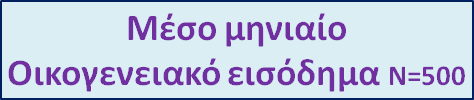 Μέσο μηνιαίο
Οικογενειακό εισόδημα N=500